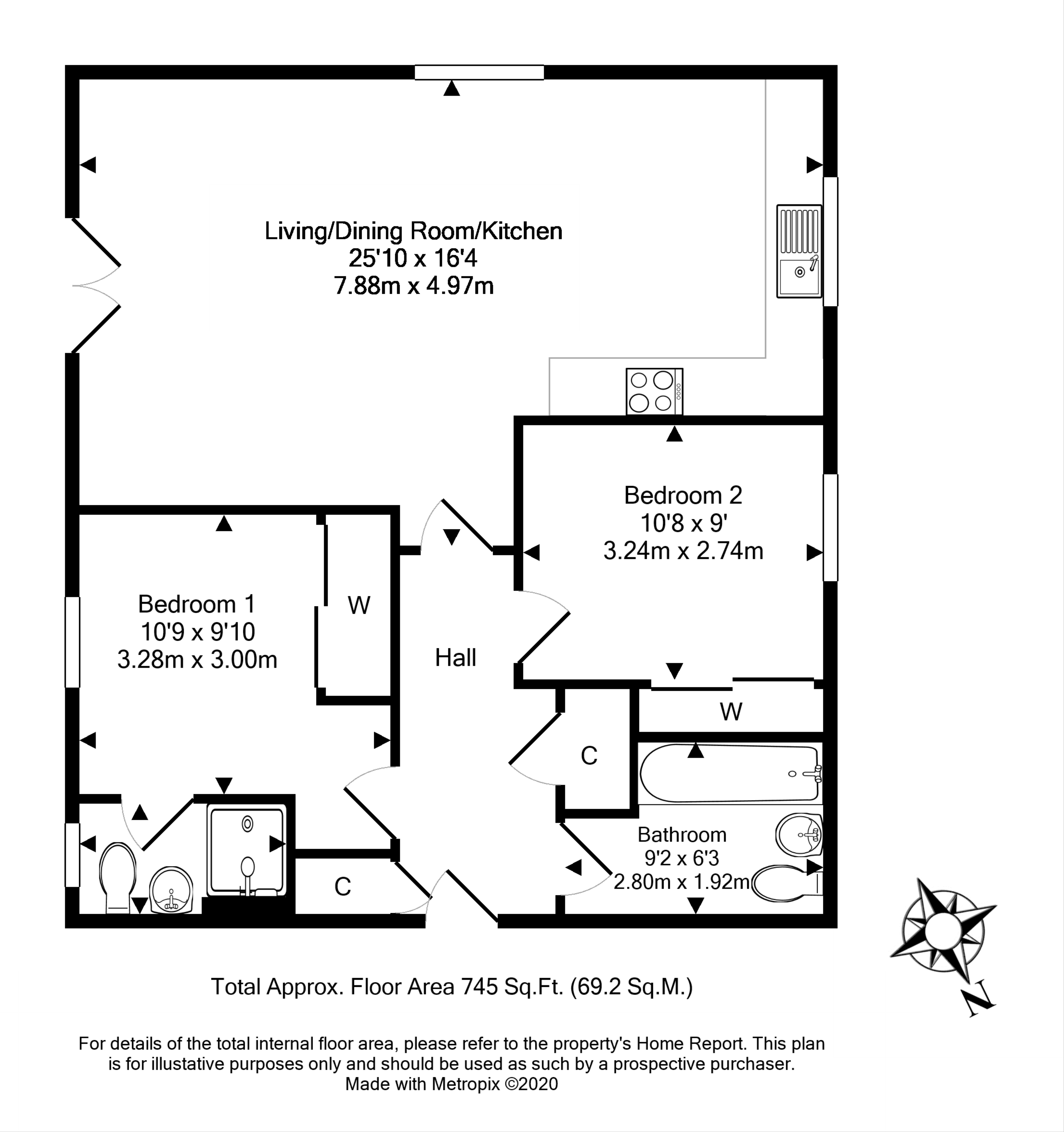 Living/Dining Room/Kitchen
25'10 x 16'4
7.88m x 4.97m

Bedroom 2
10'8 x 9'
3.24m x 2.74m

Bedroom 1
10'9 x 9'10
3.28m x 3.00m

W

Hall

W

C

Bathroom
9'2 x 6'3
2.80m x 1.92m

C

N

Total Approx. Floor Area 745 Sq.Ft. (69.2 Sq.M.)

For details of the total internal floor area, please refer to the property's Home Report. This plan is for illustative purposes only and should be used as such by a prospective purchaser.
Made with Metropix ©2020